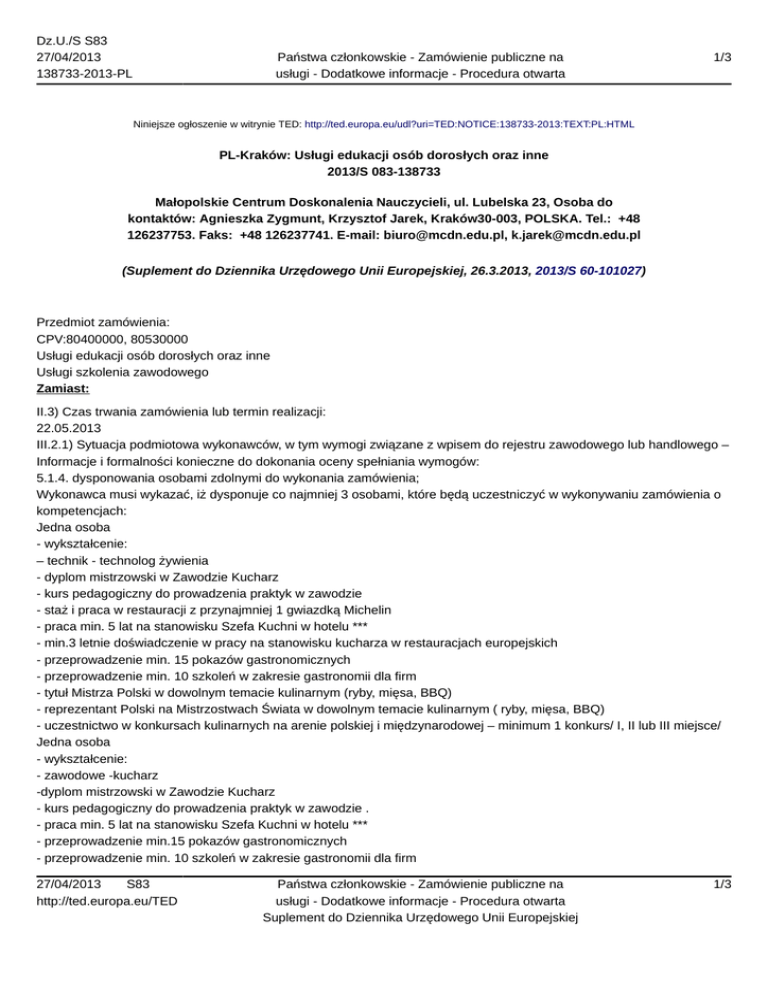 Dz.U./S S83
27/04/2013
138733-2013-PL

Państwa członkowskie - Zamówienie publiczne na usługi - Dodatkowe informacje - Procedura otwarta

1/3

Niniejsze ogłoszenie w witrynie TED: http://ted.europa.eu/udl?uri=TED:NOTICE:138733-2013:TEXT:PL:HTML

PL-Kraków: Usługi edukacji osób dorosłych oraz inne
2013/S 083-138733

Małopolskie Centrum Doskonalenia Nauczycieli, ul. Lubelska 23, Osoba do kontaktów: Agnieszka Zygmunt, Krzysztof Jarek, Kraków30-003, POLSKA. Tel.: +48 126237753. Faks: +48 126237741. E-mail: biuro@mcdn.edu.pl, k.jarek@mcdn.edu.pl

(Suplement do Dziennika Urzędowego Unii Europejskiej, 26.3.2013, 2013/S 60-101027)

Przedmiot zamówienia:
CPV:80400000, 80530000
Usługi edukacji osób dorosłych oraz inne
Usługi szkolenia zawodowego
Zamiast:

II.3) Czas trwania zamówienia lub termin realizacji:
22.05.2013
III.2.1) Sytuacja podmiotowa wykonawców, w tym wymogi związane z wpisem do rejestru zawodowego lub handlowego – Informacje i formalności konieczne do dokonania oceny spełniania wymogów:
5.1.4. dysponowania osobami zdolnymi do wykonania zamówienia;
Wykonawca musi wykazać, iż dysponuje co najmniej 3 osobami, które będą uczestniczyć w wykonywaniu zamówienia o kompetencjach:
Jedna osoba
- wykształcenie:
– technik - technolog żywienia
- dyplom mistrzowski w Zawodzie Kucharz
- kurs pedagogiczny do prowadzenia praktyk w zawodzie
- staż i praca w restauracji z przynajmniej 1 gwiazdką Michelin
- praca min. 5 lat na stanowisku Szefa Kuchni w hotelu ***
- min.3 letnie doświadczenie w pracy na stanowisku kucharza w restauracjach europejskich
- przeprowadzenie min. 15 pokazów gastronomicznych
- przeprowadzenie min. 10 szkoleń w zakresie gastronomii dla firm
- tytuł Mistrza Polski w dowolnym temacie kulinarnym (ryby, mięsa, BBQ)
- reprezentant Polski na Mistrzostwach Świata w dowolnym temacie kulinarnym ( ryby, mięsa, BBQ)
- uczestnictwo w konkursach kulinarnych na arenie polskiej i międzynarodowej – minimum 1 konkurs/ I, II lub III miejsce/
Jedna osoba
- wykształcenie:
- zawodowe -kucharz
-dyplom mistrzowski w Zawodzie Kucharz
- kurs pedagogiczny do prowadzenia praktyk w zawodzie .
- praca min. 5 lat na stanowisku Szefa Kuchni w hotelu ***
- przeprowadzenie min.15 pokazów gastronomicznych
- przeprowadzenie min. 10 szkoleń w zakresie gastronomii dla firm

27/04/2013 S83
http://ted.europa.eu/TED

Państwa członkowskie - Zamówienie publiczne na usługi - Dodatkowe informacje - Procedura otwarta
Suplement do Dziennika Urzędowego Unii Europejskiej

1/3